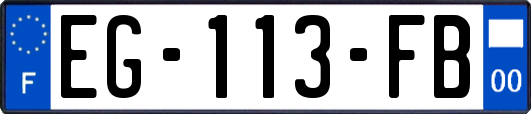 F
EG-113-FB
00